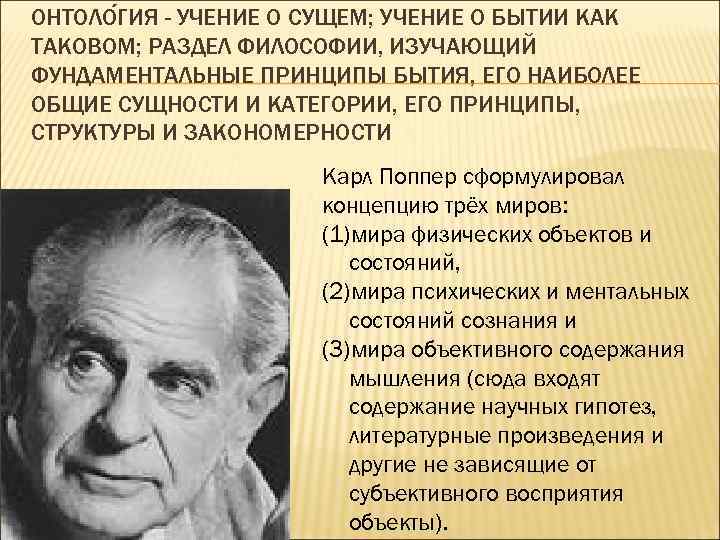 ОНТОЛО́ГИЯ - УЧЕНИЕ О СУЩЕМ; УЧЕНИЕ О БЫТИИ КАК ТАКОВОМ; РАЗДЕЛ ФИЛОСОФИИ, ИЗУЧАЮЩИЙ ФУНДАМЕНТАЛЬНЫЕ ПРИНЦИПЫ БЫТИЯ, ЕГО НАИБОЛЕЕ ОБЩИЕ СУЩНОСТИ И КАТЕГОРИИ, ЕГО ПРИНЦИПЫ, СТРУКТУРЫ И ЗАКОНОМЕРНОСТИ

Карл Поппер сформулировал концепцию трёх миров:
(1)мира физических объектов и состояний,
(2)мира психических и ментальных состояний сознания и
(3)мира объективного содержания мышления (сюда входят содержание научных гипотез, литературные произведения и другие не зависящие от субъективного восприятия объекты).